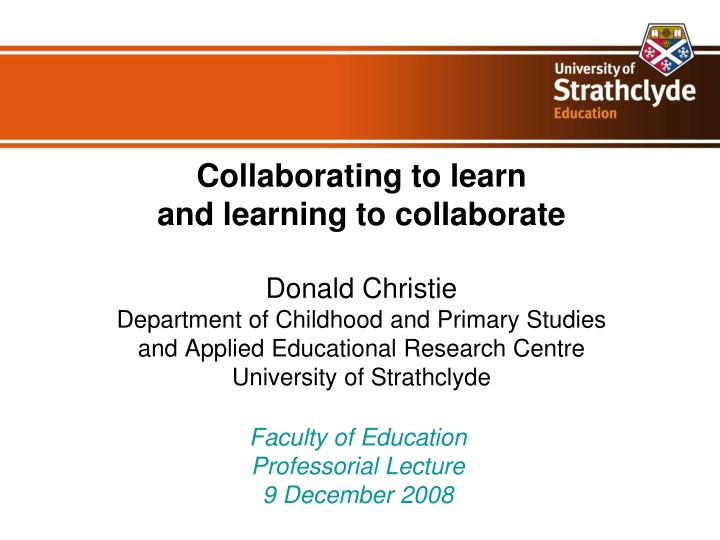 University of
Strathclyde
Education

Collaborating to learn
and learning to collaborate

Donald Christie
Department of Childhood and Primary Studies
and Applied Educational Research Centre
University of Strathclyde

Faculty of Education
Professorial Lecture
9 December 2008